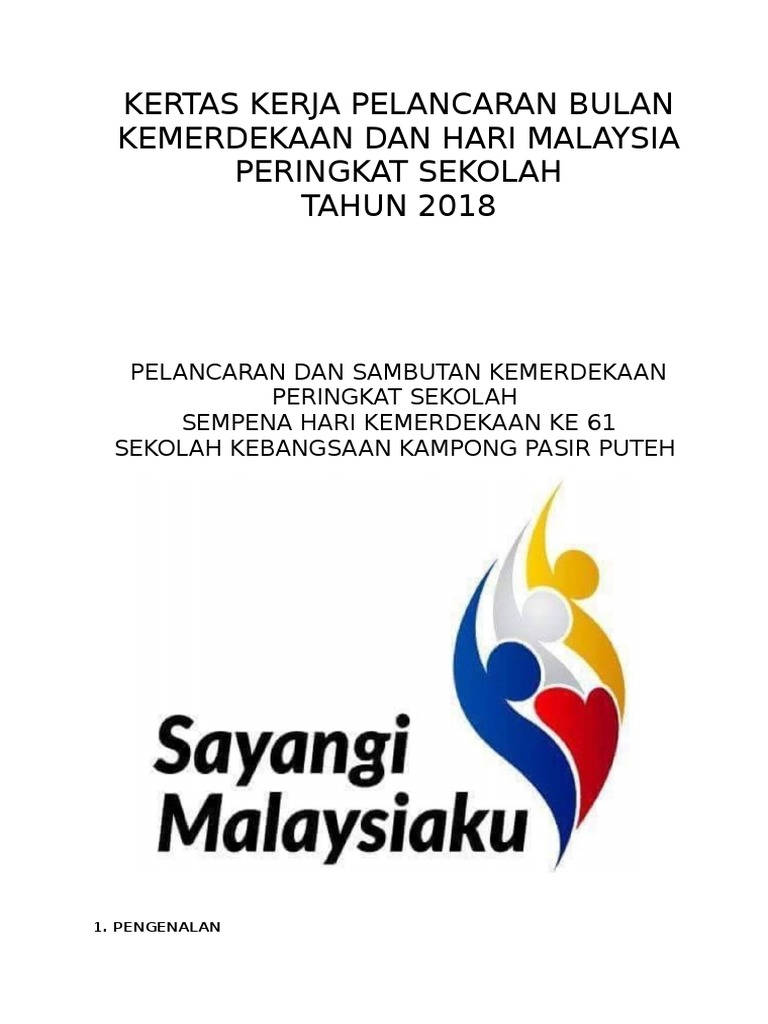 KERTAS KERJA PELANCARAN BULAN
KEMERDEKAAN DAN HARI MALAYSIA
PERINGKAT SEKOLAH
TAHUN 2018

PELANCARAN DAN SAMBUTAN KEMERDEKAAN
PERINGKAT SEKOLAH
SEMPENA HARI KEMERDEKAAN KE 61
SEKOLAH KEBANGSAAN KAMPONG PASIR PUTEH

Sayangi
Malaysiaku

1. PENGENALAN